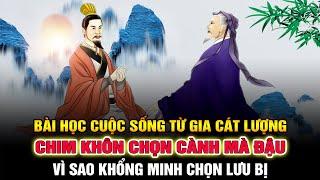 BÀI HỌC CUỘC SỐNG TỪ GIA CÁT LƯỢNG
CHIM KHÔN CHỌN CÀNH MÀ ĐẬU
VÌ SAO KHỔNG MINH CHỌN LƯU BỊ